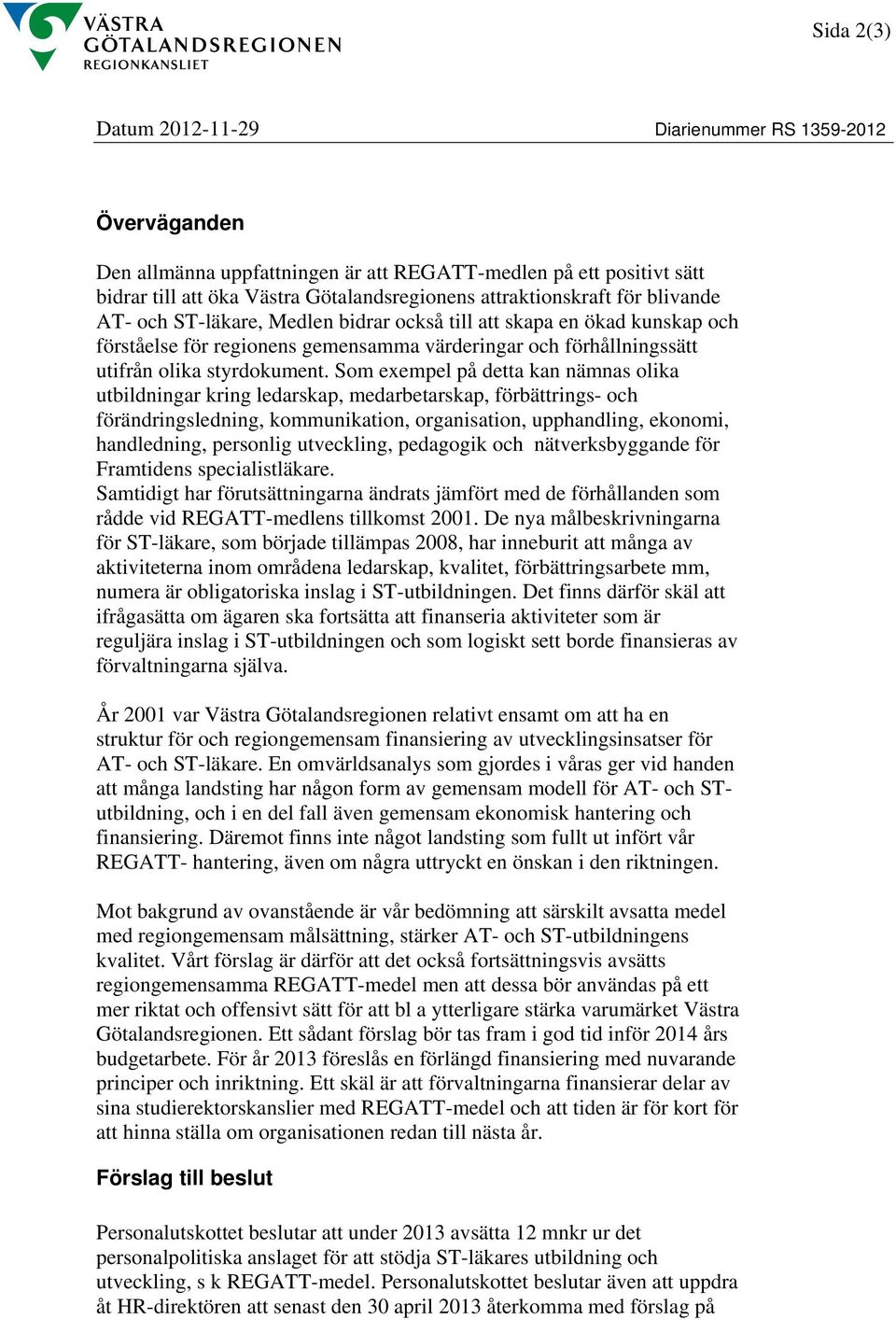 VÄSTRA GÖTALANDSREGIONEN
REGIONKANSLIET

Sida 2(3)

Datum 2012-11-29

Diarienummer RS 1359-2012

Överväganden

Den allmänna uppfattningen är att REGATT-medlen på ett positivt sätt bidrar till att öka Västra Götalandsregionens attraktionskraft för blivande AT- och ST-läkare, Medlen bidrar också till att skapa en ökad kunskap och förståelse för regionens gemensamma värderingar och förhållningssätt utifrån olika styrdokument. Som exempel på detta kan nämnas olika utbildningar kring ledarskap, medarbetarskap, förbättrings- och förändringsledning, kommunikation, organisation, upphandling, ekonomi, handledning, personlig utveckling, pedagogik och nätverksbyggande för Framtidens specialistläkare.
Samtidigt har förutsättningarna ändrats jämfört med de förhållanden som rådde vid REGATT-medlens tillkomst 2001. De nya målbeskrivningarna för ST-läkare, som började tillämpas 2008, har inneburit att många av aktiviteterna inom områdena ledarskap, kvalitet, förbättringsarbete mm, numera är obligatoriska inslag i ST-utbildningen. Det finns därför skäl att ifrågasätta om ägaren ska fortsätta att finanseria aktiviteter som är reguljära inslag i ST-utbildningen och som logiskt sett borde finansieras av förvaltningarna själva.

År 2001 var Västra Götalandsregionen relativt ensamt om att ha en struktur för och regiongemensam finansiering av utvecklingsinsatser för AT- och ST-läkare. En omvärldsanalys som gjordes i våras ger vid handen att många landsting har någon form av gemensam modell för AT- och ST-utbildning, och i en del fall även gemensam ekonomisk hantering och finansiering. Däremot finns inte något landsting som fullt ut infört vår REGATT- hantering, även om några uttryckt en önskan i den riktningen.

Mot bakgrund av ovanstående är vår bedömning att särskilt avsatta medel med regiongemensam målsättning, stärker AT- och ST-utbildningens kvalitet. Vårt förslag är därför att det också fortsättningsvis avsätts regiongemensamma REGATT-medel men att dessa bör användas på ett mer riktat och offensivt sätt för att bl a ytterligare stärka varumärket Västra Götalandsregionen. Ett sådant förslag bör tas fram i god tid inför 2014 års budgetarbete. För år 2013 föreslås en förlängd finansiering med nuvarande principer och inriktning. Ett skäl är att förvaltningarna finansierar delar av sina studierektorskanslier med REGATT-medel och att tiden är för kort för att hinna ställa om organisationen redan till nästa år.

Förslag till beslut

Personalutskottet beslutar att under 2013 avsätta 12 mnkr ur det personalpolitiska anslaget för att stödja ST-läkares utbildning och utveckling, s k REGATT-medel. Personalutskottet beslutar även att uppdra åt HR-direktören att senast den 30 april 2013 återkomma med förslag på